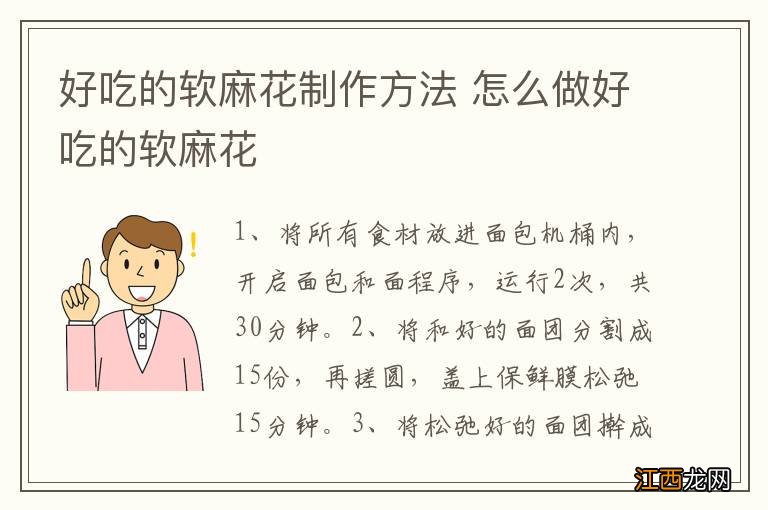 好吃的软麻花制作方法 怎么做好吃的软麻花

1、将所有食材放进面包机桶内，开启面包和面程序，运行2次，共30分钟。2、将和好的面团分割成15份，再搓圆，盖上保鲜膜松弛15分钟。3、将松弛好的面团擀成

江西龙网